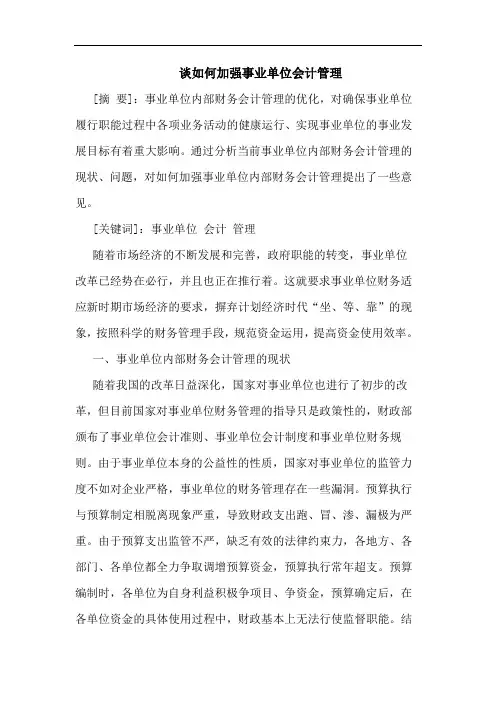 谈如何加强事业单位会计管理

[摘 要]：事业单位内部财务会计管理的优化，对确保事业单位履行职能过程中各项业务活动的健康运行、实现事业单位的事业发展目标有着重大影响。通过分析当前事业单位内部财务会计管理的现状、问题，对如何加强事业单位内部财务会计管理提出了一些意见。

[关键词]：事业单位 会计 管理

随着市场经济的不断发展和完善，政府职能的转变，事业单位改革已经势在必行，并且也正在推行着。这就要求事业单位财务适应新时期市场经济的要求，摒弃计划经济时代“坐、等、靠”的现象，按照科学的财务管理手段，规范资金运用，提高资金使用效率。

一、事业单位内部财务会计管理的现状

随着我国的改革日益深化，国家对事业单位也进行了初步的改革，但目前国家对事业单位财务管理的指导只是政策性的，财政部颁布了事业单位会计准则、事业单位会计制度和事业单位财务规则。由于事业单位本身的公益性的性质，国家对事业单位的监管力度不如对企业严格，事业单位的财务管理存在一些漏洞。预算执行与预算制定相脱离现象严重，导致财政支出跑、冒、渗、漏极为严重。由于预算支出监管不严，缺乏有效的法律约束力，各地方、各部门、各单位都全力争取调增预算资金，预算执行常年超支。预算编制时，各单位为自身利益积极争项目、争资金，预算确定后，在各单位资金的具体使用过程中，财政基本上无法行使监督职能。结